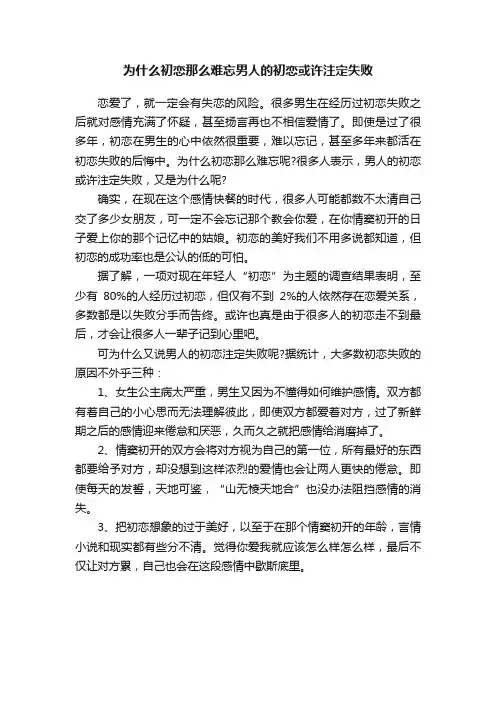 为什么初恋那么难忘男人的初恋或许注定失败

恋爱了，就一定会有失恋的风险。很多男生在经历过初恋失败之后就对感情充满了怀疑，甚至扬言再也不相信爱情了。即使是过了很多年，初恋在男生的心中依然很重要，难以忘记，甚至多年来都活在初恋失败的后悔中。为什么初恋那么难忘呢?很多人表示，男人的初恋或许注定失败，又是为什么呢?

确实，在现在这个感情快餐的时代，很多人可能都数不太清自己交了多少女朋友，可一定不会忘记那个教会你爱，在你情窦初开的日子爱上你的那个记忆中的姑娘。初恋的美好我们不用多说都知道，但初恋的成功率也是公认的低的可怕。

据了解，一项对现在年轻人“初恋”为主题的调查结果表明，至少有 80%的人经历过初恋，但仅有不到 2%的人依然存在恋爱关系，多数都是以失败分手而告终。或许也真是由于很多人的初恋走不到最后，才会让很多人一辈子记到心里吧。

可为什么又说男人的初恋注定失败呢?据统计，大多数初恋失败的原因不外乎三种：

1、女生公主病太严重，男生又因为不懂得如何维护感情。双方都有着自己的小心思而无法理解彼此，即使双方都爱着对方，过了新鲜期之后的感情迎来倦怠和厌恶，久而久之就把感情给消磨掉了。

2、情窦初开的双方会将对方视为自己的第一位，所有最好的东西都要给予对方，却没想到这样浓烈的爱情也会让两人更快的倦怠。即使每天的发誓，天地可鉴，“山无棱天地合”也没办法阻挡感情的消失。

3、把初恋想象的过于美好，以至于在那个情窦初开的年龄，言情小说和现实都有些分不清。觉得你爱我就应该怎么样怎么样，最后不仅让对方累，自己也会在这段感情中歇斯底里。